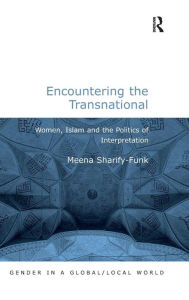 R

Encountering the Transnational

Women, Islam and the Politics of Interpretation

Meena Sharify-Funk

GENDER IN A GLOBAL/LOCAL WORLD